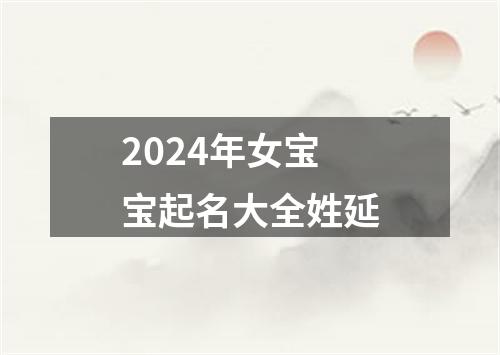 2024年女宝宝起名大全姓延